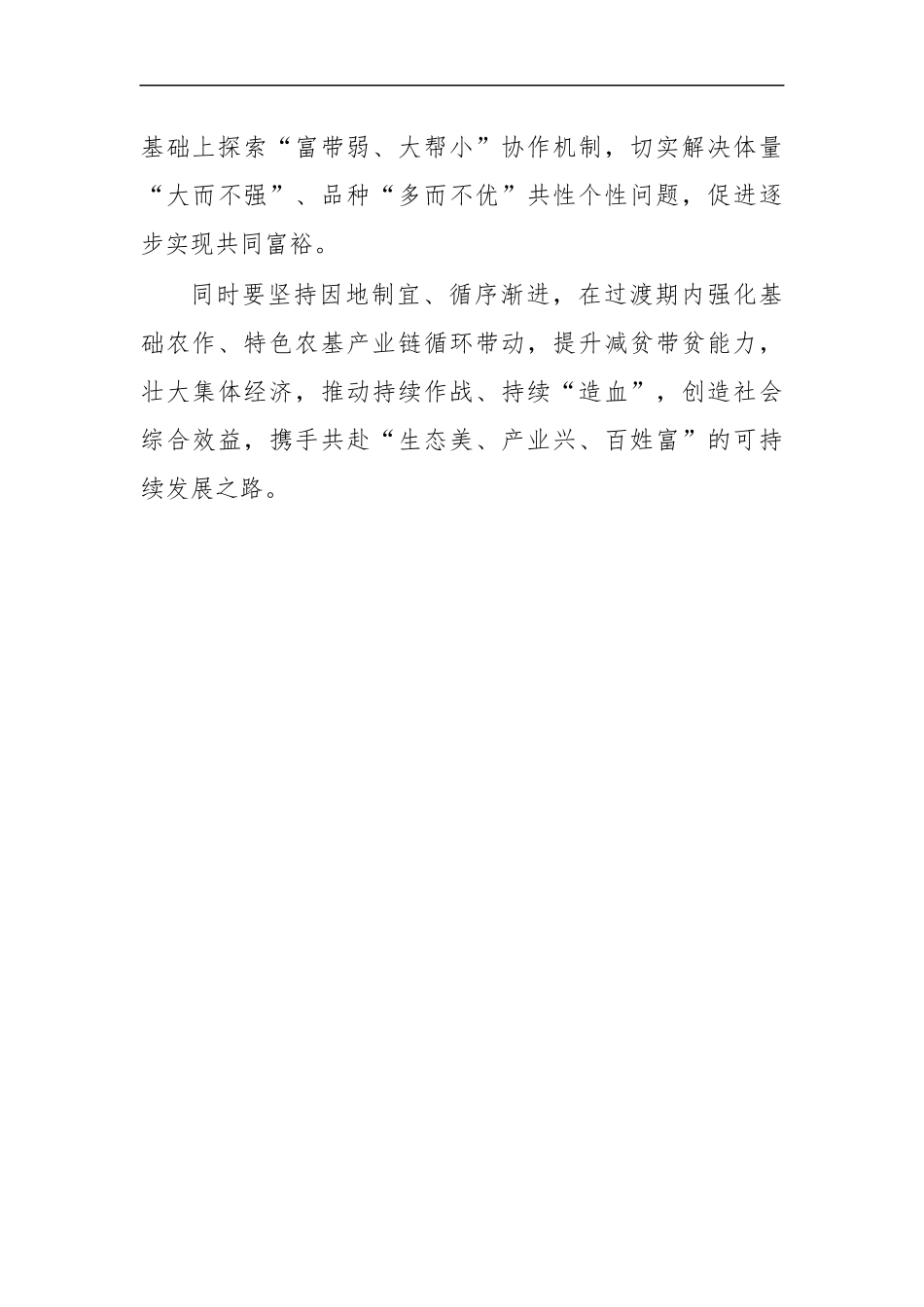 基础上探索“富带弱、大帮小”协作机制，切实解决体量“大而不强”、品种“多而不优”共性个性问题，促进逐步实现共同富裕。

同时要坚持因地制宜、循序渐进，在过渡期内强化基础农作、特色农基产业链循环带动，提升减贫带贫能力，壮大集体经济，推动持续作战、持续“造血”，创造社会综合效益，携手共赴“生态美、产业兴、百姓富”的可持续发展之路。